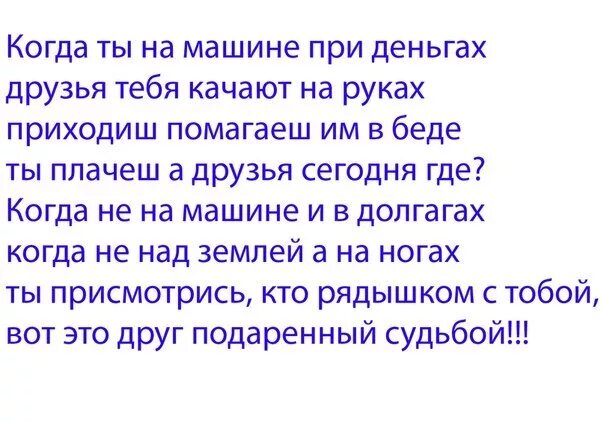 Когда ты на машине при деньгах
друзья тебя качают на руках
приходиш помагаеш им в беде
ты плачеш а друзья сегодня где?
Когда не на машине и в долгагах
когда не над землей а на ногах
ты присмотрись, кто рядышком с тобой,
вот это друг подаренный судьбой!!!